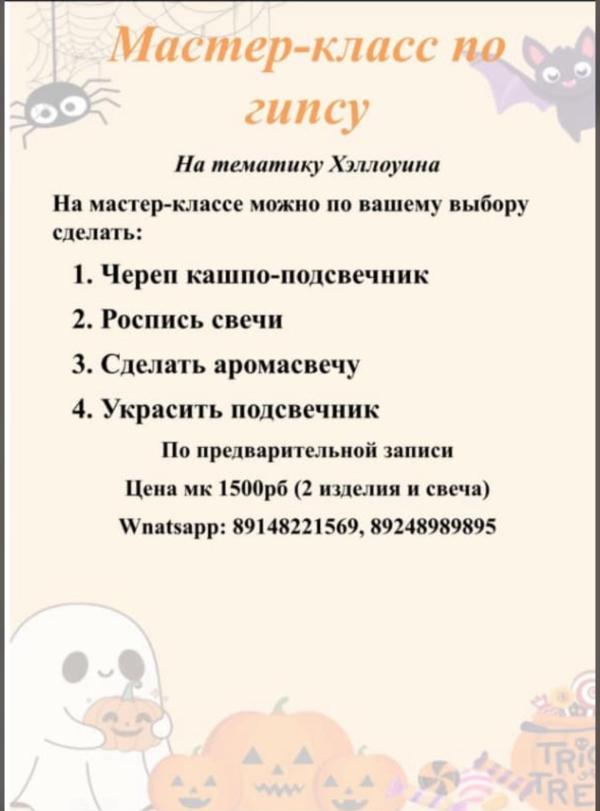 Мастер-класс по гипсу

На тематику Хэллоуина

На мастер-классе можно по вашему выбору сделать:

1. Череп кашпо-подсвечник
2. Роспись свечи
3. Сделать аромасвечу
4. Украсить подсвечник

По предварительной записи

Цена мк 1500рб (2 изделия и свеча)

Wnatsapp: 89148221569, 89248989895

TRIC
TRE